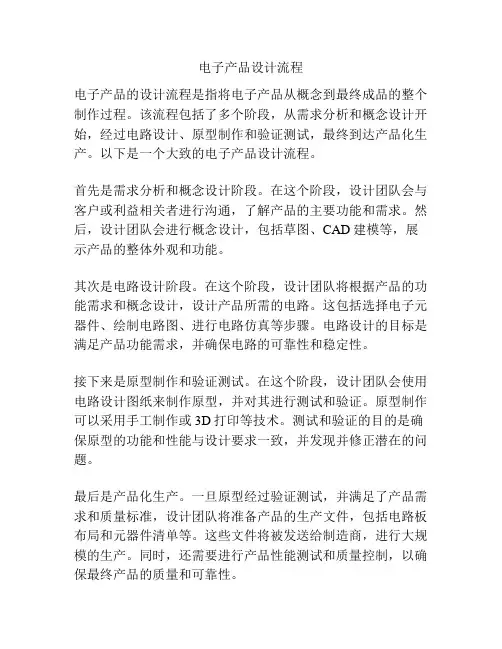 电子产品设计流程

电子产品的设计流程是指将电子产品从概念到最终成品的整个制作过程。该流程包括了多个阶段，从需求分析和概念设计开始，经过电路设计、原型制作和验证测试，最终到达产品化生产。以下是一个大致的电子产品设计流程。

首先是需求分析和概念设计阶段。在这个阶段，设计团队会与客户或利益相关者进行沟通，了解产品的主要功能和需求。然后，设计团队会进行概念设计，包括草图、CAD 建模等，展示产品的整体外观和功能。

其次是电路设计阶段。在这个阶段，设计团队将根据产品的功能需求和概念设计，设计产品所需的电路。这包括选择电子元器件、绘制电路图、进行电路仿真等步骤。电路设计的目标是满足产品功能需求，并确保电路的可靠性和稳定性。

接下来是原型制作和验证测试。在这个阶段，设计团队会使用电路设计图纸来制作原型，并对其进行测试和验证。原型制作可以采用手工制作或 3D 打印等技术。测试和验证的目的是确保原型的功能和性能与设计要求一致，并发现并修正潜在的问题。

最后是产品化生产。一旦原型经过验证测试，并满足了产品需求和质量标准，设计团队将准备产品的生产文件，包括电路板布局和元器件清单等。这些文件将被发送给制造商，进行大规模的生产。同时，还需要进行产品性能测试和质量控制，以确保最终产品的质量和可靠性。